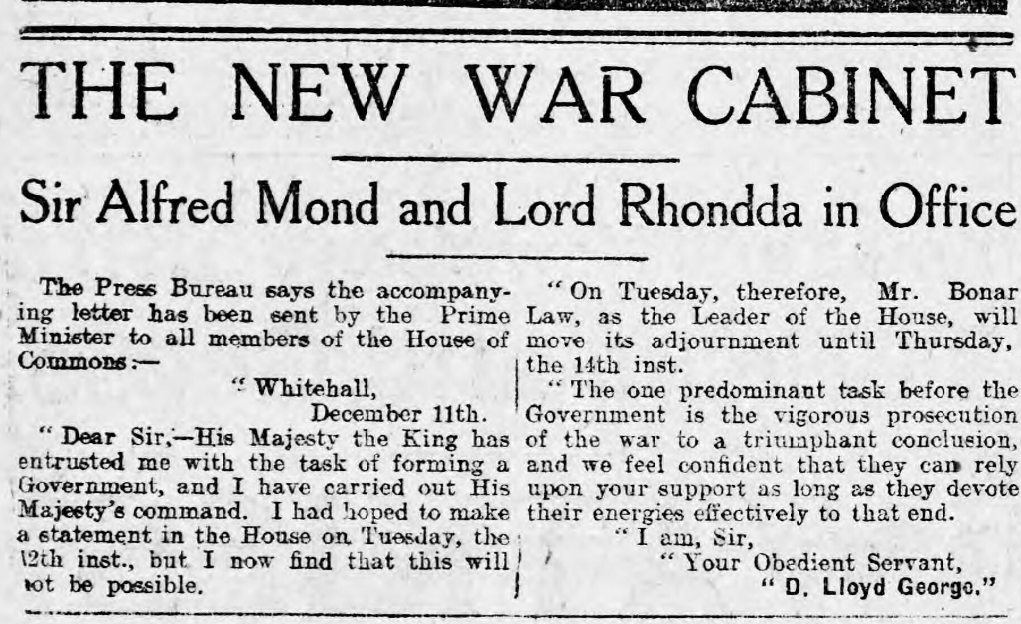 THE NEW WAR CABINET

Sir Alfred Mond and Lord Rhondda in Office

The Press Bureau says the accompanying letter has been sent by the Prime Minister to all members of the House of Commons:—

" Whitehall,
December 11th.

" Dear Sir,—His Majesty the King has entrusted me with the task of forming a Government, and I have carried out His Majesty's command. I had hoped to make a statement in the House on Tuesday, the 12th inst., but I now find that this will not be possible.

" On Tuesday, therefore, Mr. Bonar Law, as the Leader of the House, will move its adjournment until Thursday, the 14th inst.

" The one predominant task before the Government is the vigorous prosecution of the war to a triumphant conclusion, and we feel confident that they can rely upon your support as long as they devote their energies effectively to that end.

" I am, Sir,
" Your Obedient Servant,
" D. Lloyd George."